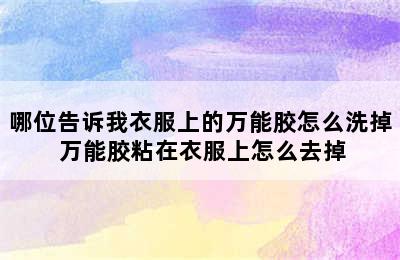 哪位告诉我衣服上的万能胶怎么洗掉
万能胶粘在衣服上怎么去掉